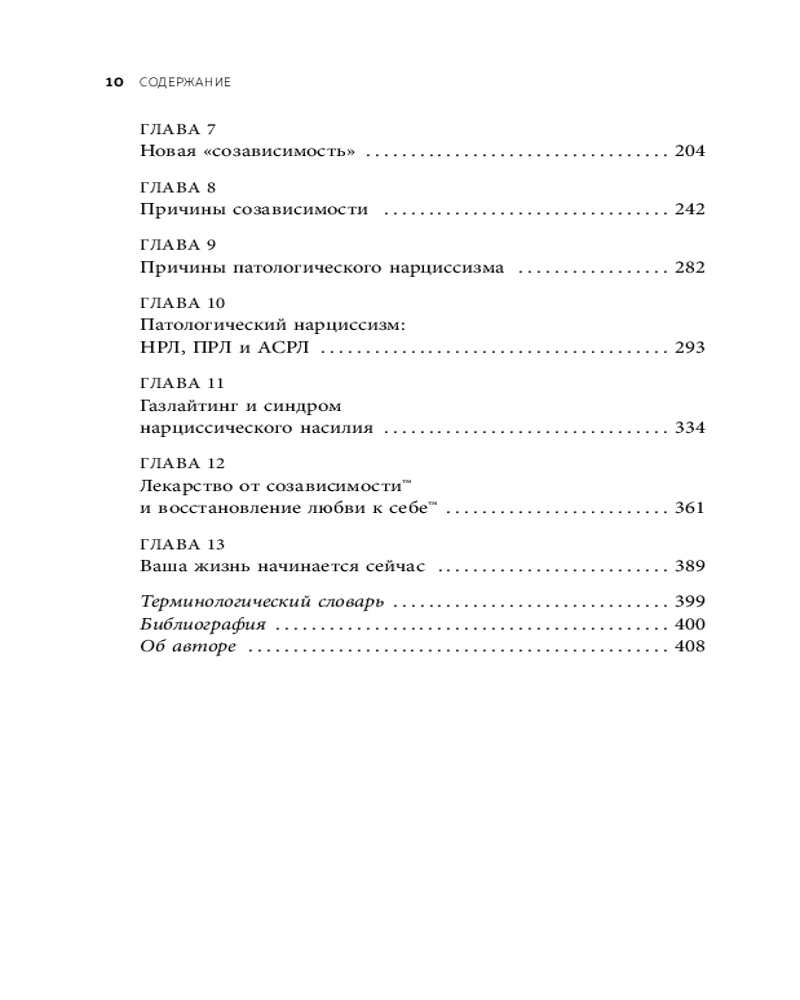 10 СОДЕРЖАНИЕ

ГЛАВА 7
Новая «созависимость» 204

ГЛАВА 8
Причины созависимости 242

ГЛАВА 9
Причины патологического нарциссизма 282

ГЛАВА 10
Патологический нарциссизм:
НРЛ, ПРЛ и АСРЛ 293

ГЛАВА 11
Газлайтинг и синдром
нарциссического насилия 334

ГЛАВА 12
Лекарство от созависимости™
и восстановление любви к себе™ 361

ГЛАВА 13
Ваша жизнь начинается сейчас 389

Терминологический словарь 399
Библиография 400
Об авторе 408